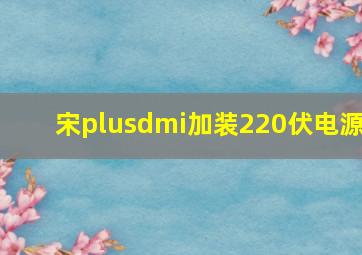 宋plusdmi加装220伏电源